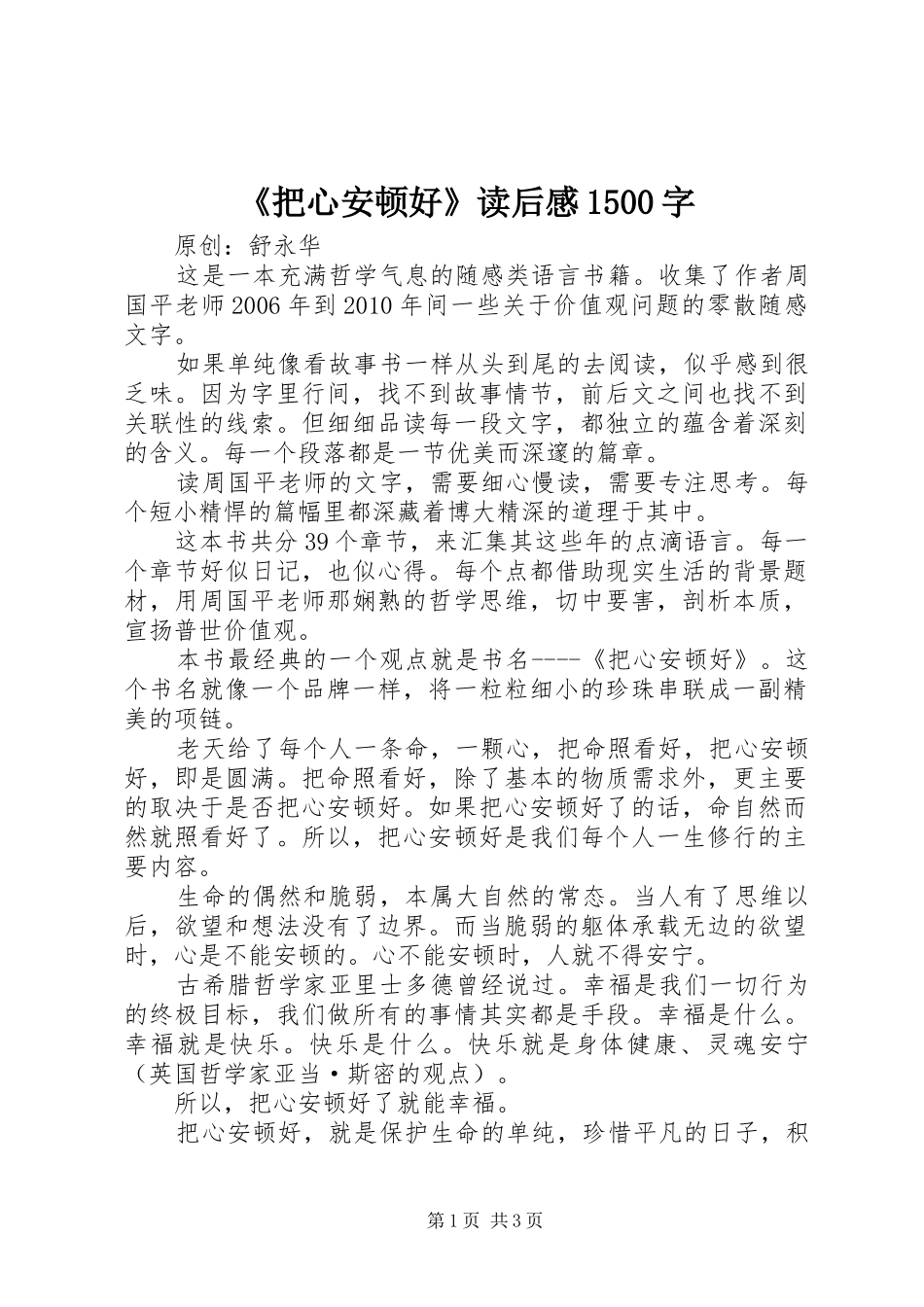 《把心安顿好》读后感1500字

原创：舒永华

这是一本充满哲学气息的随感类语言书籍。收集了作者周国平老师2006年到2010年间一些关于价值观问题的零散随感文字。

如果单纯像看故事书一样从头到尾的去阅读，似乎感到很乏味。因为字里行间，找不到故事情节，前后文之间也找不到关联性的线索。但细细品读每一段文字，都独立的蕴含着深刻的含义。每一个段落都是一节优美而深邃的篇章。

读周国平老师的文字，需要细心慢读，需要专注思考。每个短小精悍的篇幅里都深藏着博大精深的道理于其中。

这本书共分39个章节，来汇集其这些年的点滴语言。每一个章节好似日记，也似心得。每个点都借助现实生活的背景题材，用周国平老师那娴熟的哲学思维，切中要害，剖析本质，宣扬普世价值观。

本书最经典的一个观点就是书名----《把心安顿好》。这个书名就像一个品牌一样，将一粒粒细小的珍珠串联成一副精美的项链。

老天给了每个人一条命，一颗心，把命照看好，把心安顿好，即是圆满。把命照看好，除了基本的物质需求外，更主要的取决于是否把心安顿好。如果把心安顿好了的话，命自然而然就照看好了。所以，把心安顿好是我们每个人一生修行的主要内容。

生命的偶然和脆弱，本属大自然的常态。当人有了思维以后，欲望和想法没有了边界。而当脆弱的躯体承载无边的欲望时，心是不能安顿的。心不能安顿时，人就不得安宁。

古希腊哲学家亚里士多德曾经说过。幸福是我们一切行为的终极目标，我们做所有的事情其实都是手段。幸福是什么。幸福就是快乐。快乐是什么。快乐就是身体健康、灵魂安宁（英国哲学家亚当·斯密的观点）。

所以，把心安顿好了就能幸福。

把心安顿好，就是保护生命的单纯，珍惜平凡的日子，积

第1页 共3页